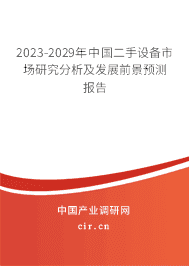 2023-2029年中国二手设备市场研究分析及发展前景预测报告

中国产业调研网

cir.cn